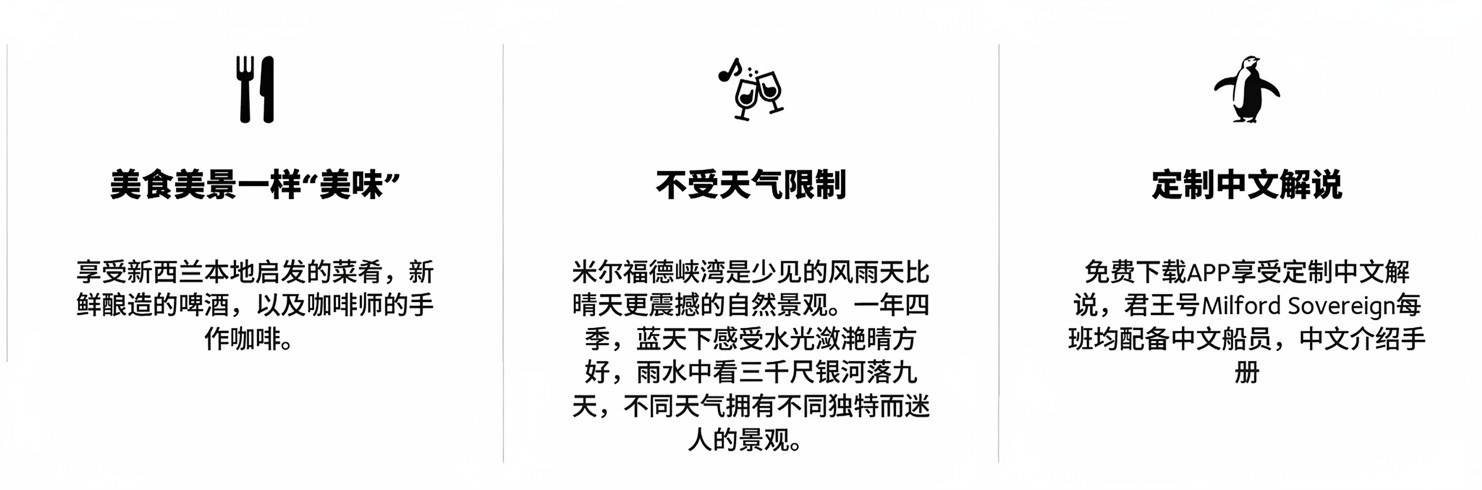 美食美景一样“美味”

享受新西兰本地启发的菜肴，新鲜酿造的啤酒，以及咖啡师的手作咖啡。

不受天气限制

米尔福德峡湾是少见的风雨天比晴天更震撼的自然景观。一年四季，蓝天下感受水光潋滟晴方好，雨水中看三千尺银河落九天，不同天气拥有不同独特而迷人的景观。

定制中文解说

免费下载APP享受定制中文解说，君王号Milford Sovereign每班均配备中文船员，中文介绍手册